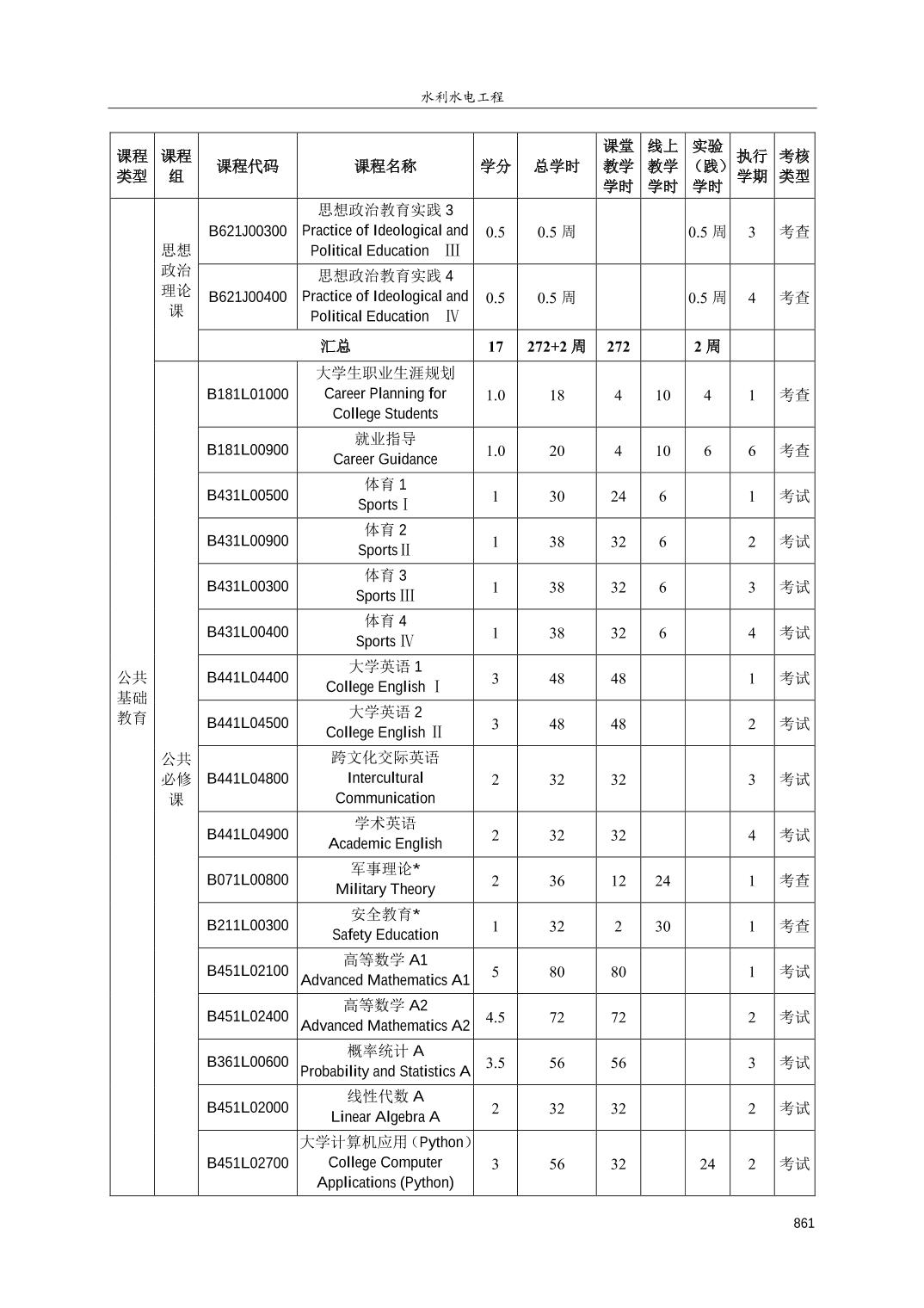 水利水电工程

| 课程类型 | 课程组 | 课程代码 | 课程名称 | 学分 | 总学时 | 课堂教学学时 | 线上教学学时 | 实验（践）学时 | 执行学期 | 考核类型 |
|---|---|---|---|---|---|---|---|---|---|---|
| 公共基础教育 | 思想政治理论课 | B621J00300 | 思想政治教育实践 3 Practice of Ideological and Political Education Ⅲ | 0.5 | 0.5 周 | | | 0.5 周 | 3 | 考查 |
| | | B621J00400 | 思想政治教育实践 4 Practice of Ideological and Political Education Ⅳ | 0.5 | 0.5 周 | | | 0.5 周 | 4 | 考查 |
| | | 汇总 | | 17 | 272+2 周 | 272 | | 2 周 | | |
| | 公共必修课 | B181L01000 | 大学生职业生涯规划 Career Planning for College Students | 1.0 | 18 | 4 | 10 | 4 | 1 | 考查 |
| | | B181L00900 | 就业指导 Career Guidance | 1.0 | 20 | 4 | 10 | 6 | 6 | 考查 |
| | | B431L00500 | 体育 1 Sports Ⅰ | 1 | 30 | 24 | 6 | | 1 | 考试 |
| | | B431L00900 | 体育 2 Sports Ⅱ | 1 | 38 | 32 | 6 | | 2 | 考试 |
| | | B431L00300 | 体育 3 Sports Ⅲ | 1 | 38 | 32 | 6 | | 3 | 考试 |
| | | B431L00400 | 体育 4 Sports Ⅳ | 1 | 38 | 32 | 6 | | 4 | 考试 |
| | | B441L04400 | 大学英语 1 College English Ⅰ | 3 | 48 | 48 | | | 1 | 考试 |
| | | B441L04500 | 大学英语 2 College English Ⅱ | 3 | 48 | 48 | | | 2 | 考试 |
| | | B441L04800 | 跨文化交际英语 Intercultural Communication | 2 | 32 | 32 | | | 3 | 考试 |
| | | B441L04900 | 学术英语 Academic English | 2 | 32 | 32 | | | 4 | 考试 |
| | | B071L00800 | 军事理论* Military Theory | 2 | 36 | 12 | 24 | | 1 | 考查 |
| | | B211L00300 | 安全教育* Safety Education | 1 | 32 | 2 | 30 | | 1 | 考查 |
| | | B451L02100 | 高等数学 A1 Advanced Mathematics A1 | 5 | 80 | 80 | | | 1 | 考试 |
| | | B451L02400 | 高等数学 A2 Advanced Mathematics A2 | 4.5 | 72 | 72 | | | 2 | 考试 |
| | | B361L00600 | 概率统计 A Probability and Statistics A | 3.5 | 56 | 56 | | | 3 | 考试 |
| | | B451L02000 | 线性代数 A Linear Algebra A | 2 | 32 | 32 | | | 2 | 考试 |
| | | B451L02700 | 大学计算机应用（Python） College Computer Applications (Python) | 3 | 56 | 32 | | 24 | 2 | 考试 |

861